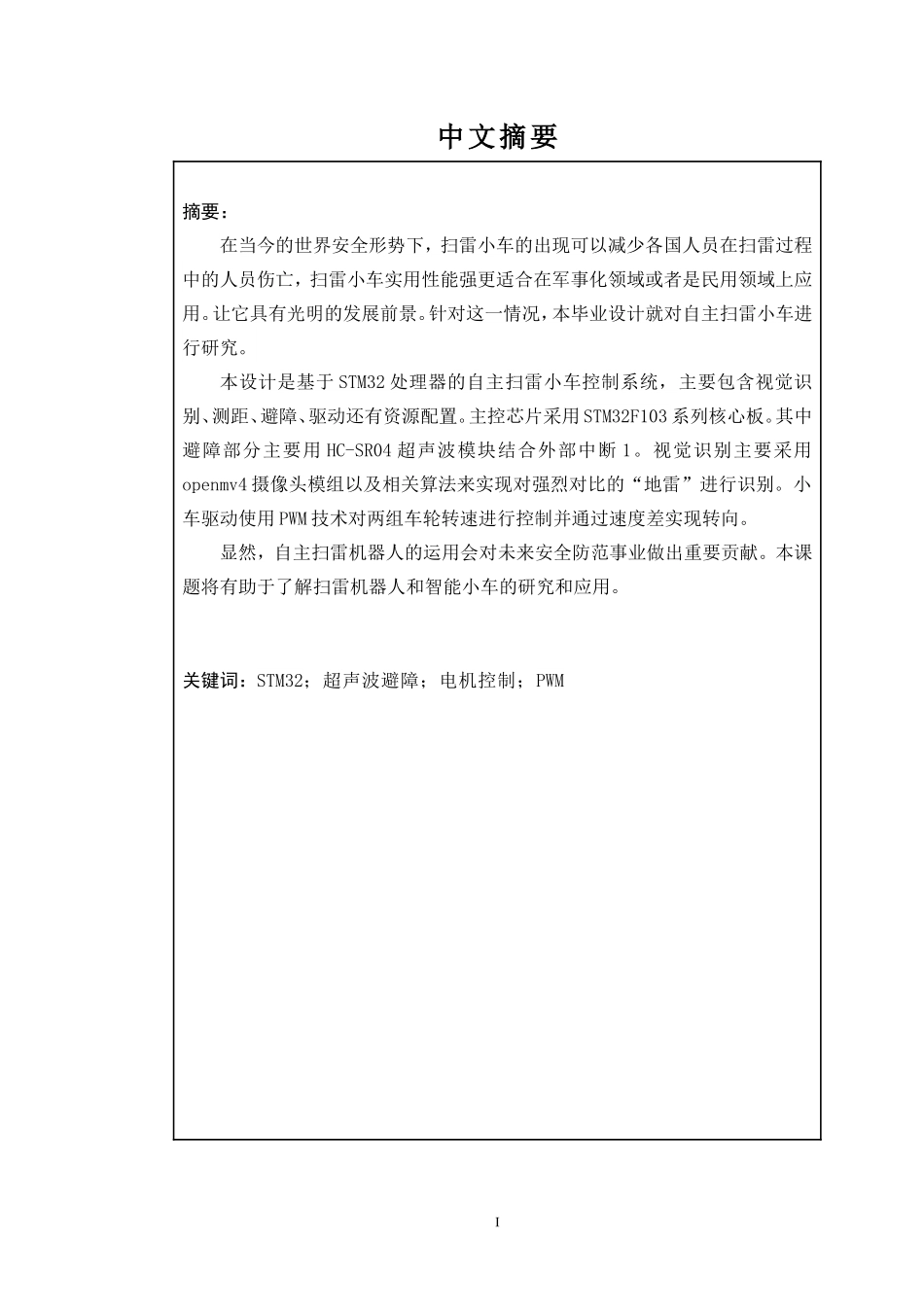 中文摘要

摘要：

在当今的世界安全形势下，扫雷小车的出现可以减少各国人员在扫雷过程中的人员伤亡，扫雷小车实用性能强更适合在军事化领域或者是民用领域上应用。让它具有光明的发展前景。针对这一情况，本毕业设计就对自主扫雷小车进行研究。

本设计是基于STM32处理器的自主扫雷小车控制系统，主要包含视觉识别、测距、避障、驱动还有资源配置。主控芯片采用STM32F103系列核心板。其中避障部分主要用HC-SR04超声波模块结合外部中断1。视觉识别主要采用openmv4摄像头模组以及相关算法来实现对强烈对比的“地雷”进行识别。小车驱动使用PWM技术对两组车轮转速进行控制并通过速度差实现转向。

显然，自主扫雷机器人的运用会对未来安全防范事业做出重要贡献。本课题将有助于了解扫雷机器人和智能小车的研究和应用。

关键词：STM32；超声波避障；电机控制；PWM

I